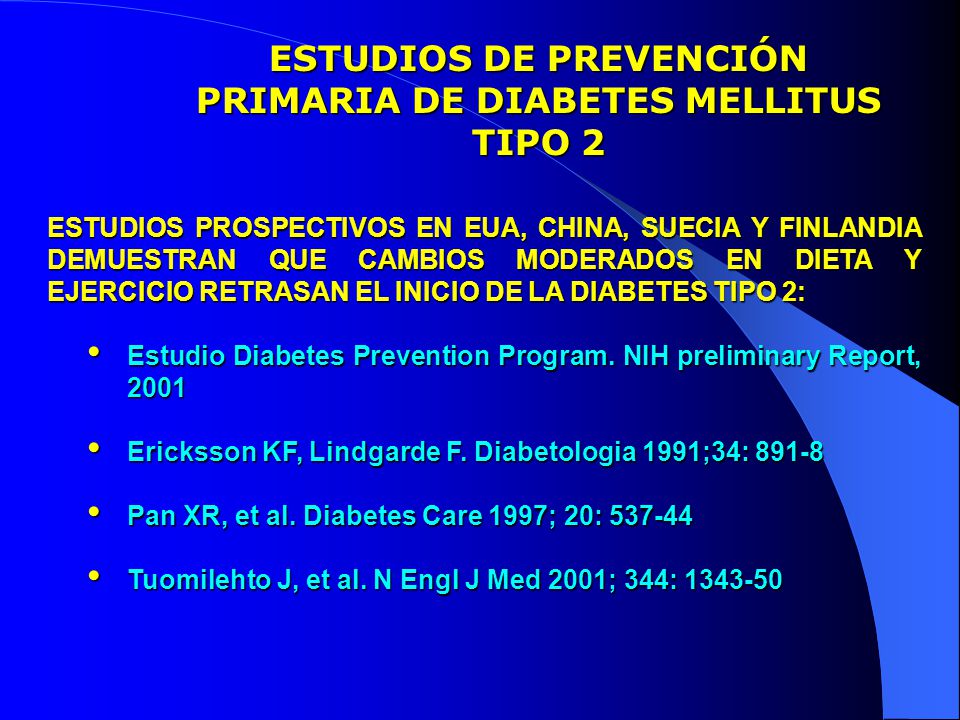 ESTUDIOS DE PREVENCIÓN PRIMARIA DE DIABETES MELLITUS TIPO 2

ESTUDIOS PROSPECTIVOS EN EUA, CHINA, SUECIA Y FINLANDIA DEMUESTRAN QUE CAMBIOS MODERADOS EN DIETA Y EJERCICIO RETRASAN EL INICIO DE LA DIABETES TIPO 2:

• Estudio Diabetes Prevention Program. NIH preliminary Report, 2001

• Ericksson KF, Lindgarde F. Diabetologia 1991;34: 891-8

• Pan XR, et al. Diabetes Care 1997; 20: 537-44

• Tuomilehto J, et al. N Engl J Med 2001; 344: 1343-50